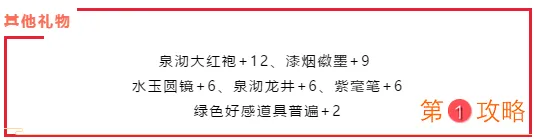 其他礼物

泉沏大红袍+12、漆烟徽墨+9

水玉圆镜+6、泉沏龙井+6、紫毫笔+6

绿色好感道具普遍+2

第1攻略